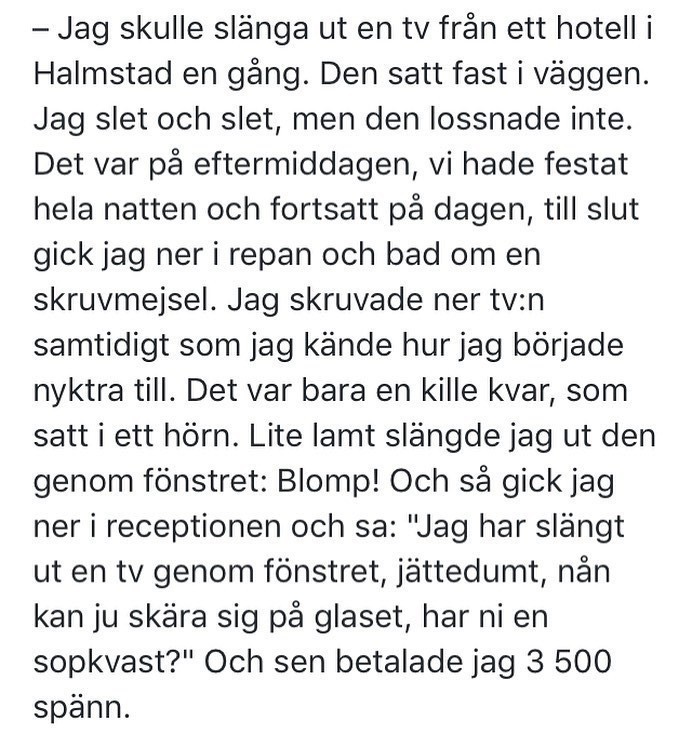 – Jag skulle slänga ut en tv från ett hotell i Halmstad en gång. Den satt fast i väggen. Jag slet och slet, men den lossnade inte. Det var på eftermiddagen, vi hade festat hela natten och fortsatt på dagen, till slut gick jag ner i repan och bad om en skruvmejsel. Jag skruvade ner tv:n samtidigt som jag kände hur jag började nyktra till. Det var bara en kille kvar, som satt i ett hörn. Lite lamt slängde jag ut den genom fönstret: Blomp! Och så gick jag ner i receptionen och sa: "Jag har slängt ut en tv genom fönstret, jättedumt, nån kan ju skära sig på glaset, har ni en sopkvast?" Och sen betalade jag 3 500 spänn.